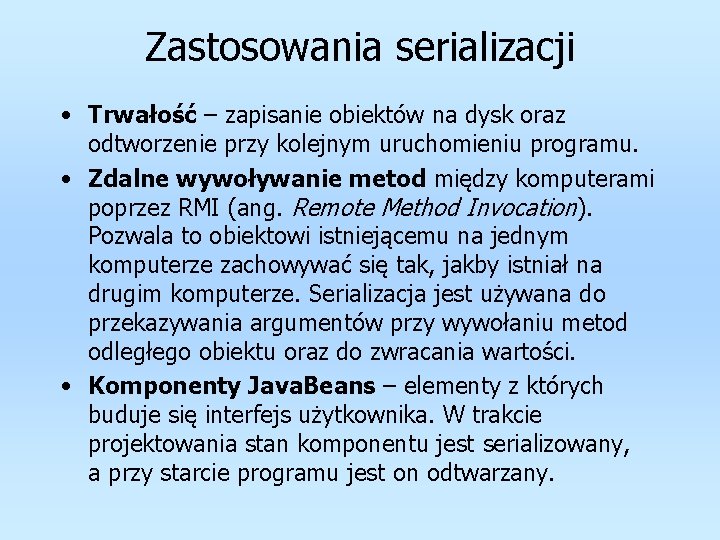 Zastosowania serializacji

• Trwałość – zapisanie obiektów na dysk oraz odtworzenie przy kolejnym uruchomieniu programu.
• Zdalne wywoływanie metod między komputerami poprzez RMI (ang. Remote Method Invocation). Pozwala to obiektowi istniejącemu na jednym komputerze zachowywać się tak, jakby istniał na drugim komputerze. Serializacja jest używana do przekazywania argumentów przy wywołaniu metod odległego obiektu oraz do zwracania wartości.
• Komponenty JavaBeans – elementy z których buduje się interfejs użytkownika. W trakcie projektowania stan komponentu jest serializowany, a przy starcie programu jest on odtwarzany.